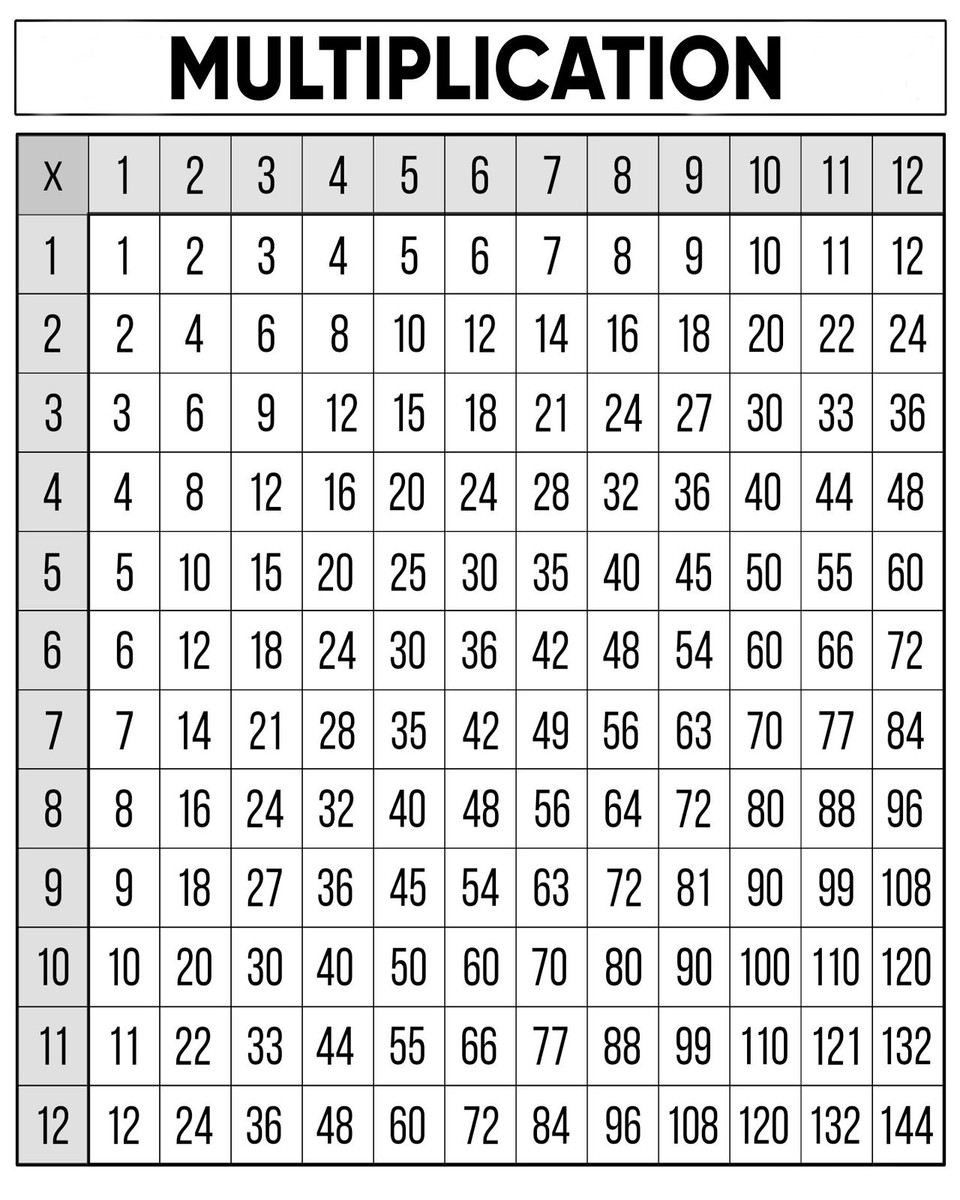 MULTIPLICATION

| x | 1 | 2 | 3 | 4 | 5 | 6 | 7 | 8 | 9 | 10 | 11 | 12 |
|---|---|---|---|---|---|---|---|---|---|---|---|---|
| 1 | 1 | 2 | 3 | 4 | 5 | 6 | 7 | 8 | 9 | 10 | 11 | 12 |
| 2 | 2 | 4 | 6 | 8 | 10 | 12 | 14 | 16 | 18 | 20 | 22 | 24 |
| 3 | 3 | 6 | 9 | 12 | 15 | 18 | 21 | 24 | 27 | 30 | 33 | 36 |
| 4 | 4 | 8 | 12 | 16 | 20 | 24 | 28 | 32 | 36 | 40 | 44 | 48 |
| 5 | 5 | 10 | 15 | 20 | 25 | 30 | 35 | 40 | 45 | 50 | 55 | 60 |
| 6 | 6 | 12 | 18 | 24 | 30 | 36 | 42 | 48 | 54 | 60 | 66 | 72 |
| 7 | 7 | 14 | 21 | 28 | 35 | 42 | 49 | 56 | 63 | 70 | 77 | 84 |
| 8 | 8 | 16 | 24 | 32 | 40 | 48 | 56 | 64 | 72 | 80 | 88 | 96 |
| 9 | 9 | 18 | 27 | 36 | 45 | 54 | 63 | 72 | 81 | 90 | 99 | 108 |
| 10 | 10 | 20 | 30 | 40 | 50 | 60 | 70 | 80 | 90 | 100 | 110 | 120 |
| 11 | 11 | 22 | 33 | 44 | 55 | 66 | 77 | 88 | 99 | 110 | 121 | 132 |
| 12 | 12 | 24 | 36 | 48 | 60 | 72 | 84 | 96 | 108 | 120 | 132 | 144 |